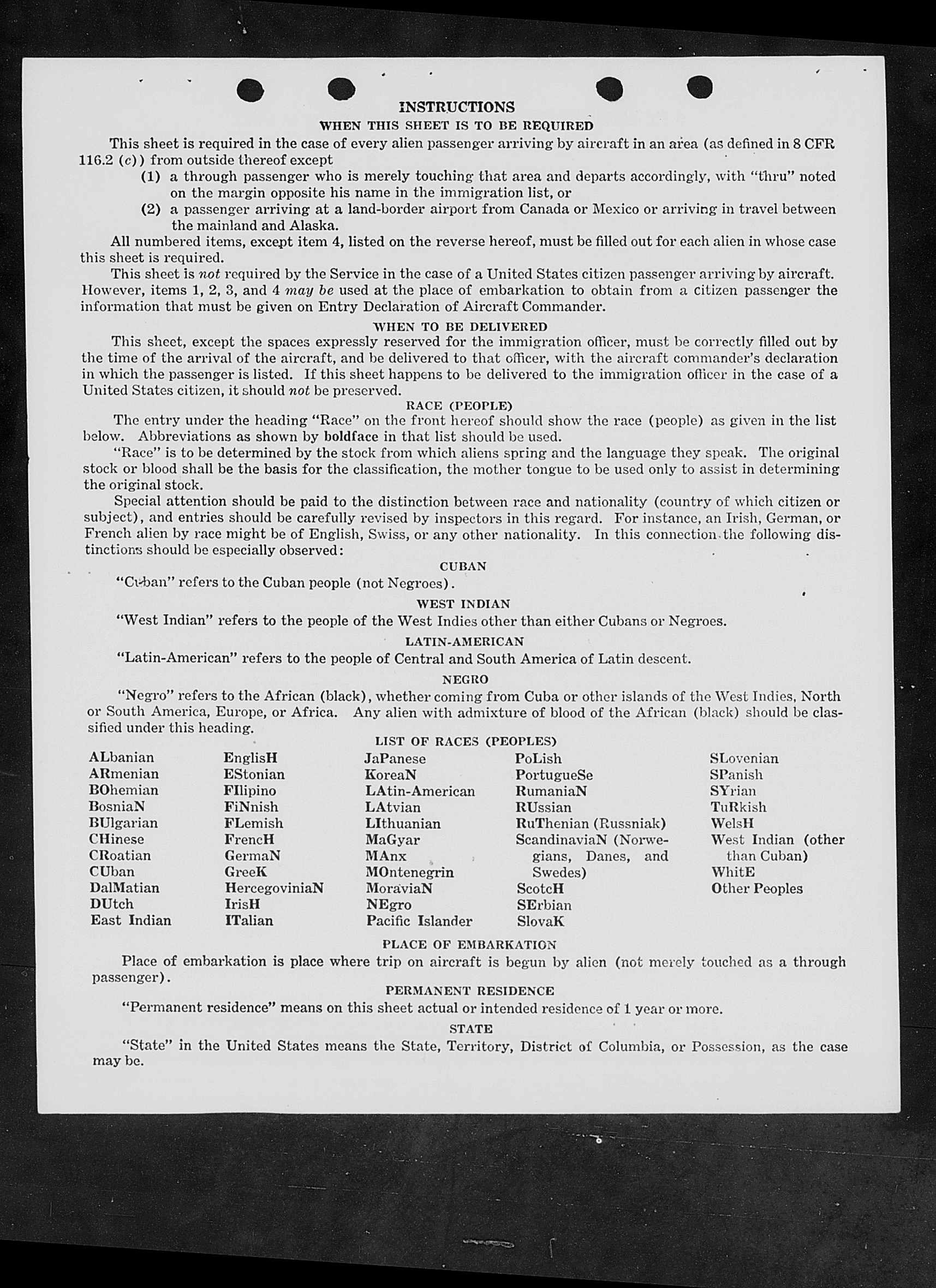 INSTRUCTIONS

WHEN THIS SHEET IS TO BE REQUIRED

This sheet is required in the case of every alien passenger arriving by aircraft in an area (as defined in 8 CFR 116.2 (c)) from outside thereof except

(1) a through passenger who is merely touching that area and departs accordingly, with "thru" noted on the margin opposite his name in the immigration list, or

(2) a passenger arriving at a land-border airport from Canada or Mexico or arriving in travel between the mainland and Alaska.

All numbered items, except item 4, listed on the reverse hereof, must be filled out for each alien in whose case this sheet is required.

This sheet is not required by the Service in the case of a United States citizen passenger arriving by aircraft. However, items 1, 2, 3, and 4 may be used at the place of embarkation to obtain from a citizen passenger the information that must be given on Entry Declaration of Aircraft Commander.

WHEN TO BE DELIVERED

This sheet, except the spaces expressly reserved for the immigration officer, must be correctly filled out by the time of the arrival of the aircraft, and be delivered to that officer, with the aircraft commander's declaration in which the passenger is listed. If this sheet happens to be delivered to the immigration officer in the case of a United States citizen, it should not be preserved.

RACE (PEOPLE)

The entry under the heading "Race" on the front hereof should show the race (people) as given in the list below. Abbreviations as shown by boldface in that list should be used.

"Race" is to be determined by the stock from which aliens spring and the language they speak. The original stock or blood shall be the basis for the classification, the mother tongue to be used only to assist in determining the original stock.

Special attention should be paid to the distinction between race and nationality (country of which citizen or subject), and entries should be carefully revised by inspectors in this regard. For instance, an Irish, German, or French alien by race might be of English, Swiss, or any other nationality. In this connection the following distinctions should be especially observed:

CUBAN

"Cuban" refers to the Cuban people (not Negroes).

WEST INDIAN

"West Indian" refers to the people of the West Indies other than either Cubans or Negroes.

LATIN-AMERICAN

"Latin-American" refers to the people of Central and South America of Latin descent.

NEGRO

"Negro" refers to the African (black), whether coming from Cuba or other islands of the West Indies, North or South America, Europe, or Africa. Any alien with admixture of blood of the African (black) should be classified under this heading.

LIST OF RACES (PEOPLES)

ALbanian
ARmenian
BOhemian
BosniaN
BUlgarian
CHinese
CRoatian
CUban
DalMatian
DUtch
East Indian

EnglisH
EStonian
FIlipino
FiNnish
FLemish
FrencH
GermaN
GreeK
HercegoviniaN
IrisH
ITalian

JaPanese
KoreaN
LAtin-American
LAtvian
LIthuanian
MaGyar
MAnx
MOntenegrin
MoraviaN
NEgro
Pacific Islander

PoLish
PortugueSe
RumaniaN
RUssian
RuThenian (Russniak)
ScandinaviaN (Norwegians, Danes, and Swedes)
ScotcH
SErbian
SlovaK

SLovenian
SPanish
SYrian
TuRkish
WelsH
West Indian (other than Cuban)
WhitE
Other Peoples

PLACE OF EMBARKATION

Place of embarkation is place where trip on aircraft is begun by alien (not merely touched as a through passenger).

PERMANENT RESIDENCE

"Permanent residence" means on this sheet actual or intended residence of 1 year or more.

STATE

"State" in the United States means the State, Territory, District of Columbia, or Possession, as the case may be.